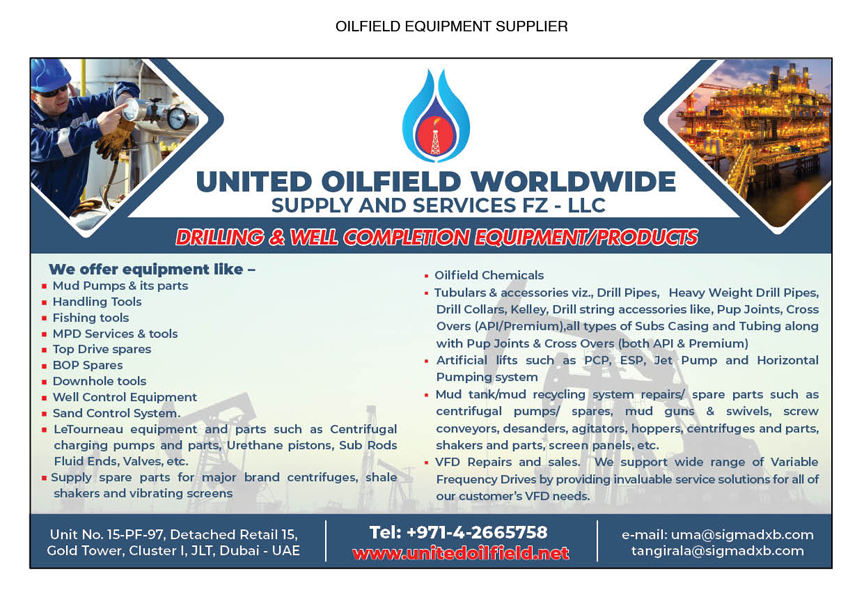 OILFIELD EQUIPMENT SUPPLIER

UNITED OILFIELD WORLDWIDE
SUPPLY AND SERVICES FZ - LLC

DRILLING & WELL COMPLETION EQUIPMENT/PRODUCTS

We offer equipment like –
• Mud Pumps & its parts
• Handling Tools
• Fishing tools
• MPD Services & tools
• Top Drive spares
• BOP Spares
• Downhole tools
• Well Control Equipment
• Sand Control System.
• LeTourneau equipment and parts such as Centrifugal charging pumps and parts, Urethane pistons, Sub Rods Fluid Ends, Valves, etc.
• Supply spare parts for major brand centrifuges, shale shakers and vibrating screens

• Oilfield Chemicals
• Tubulars & accessories viz., Drill Pipes, Heavy Weight Drill Pipes, Drill Collars, Kelley, Drill string accessories like, Pup Joints, Cross Overs (API/Premium),all types of Subs Casing and Tubing along with Pup Joints & Cross Overs (both API & Premium)
• Artificial lifts such as PCP, ESP, Jet Pump and Horizontal Pumping system
• Mud tank/mud recycling system repairs/ spare parts such as centrifugal pumps/ spares, mud guns & swivels, screw conveyors, desanders, agitators, hoppers, centrifuges and parts, shakers and parts, screen panels, etc.
• VFD Repairs and sales. We support wide range of Variable Frequency Drives by providing invaluable service solutions for all of our customer's VFD needs.

Unit No. 15-PF-97, Detached Retail 15,
Gold Tower, Cluster I, JLT, Dubai - UAE

Tel: +971-4-2665758
www.unitedoilfield.net

e-mail: uma@sigmadxb.com
tangirala@sigmadxb.com